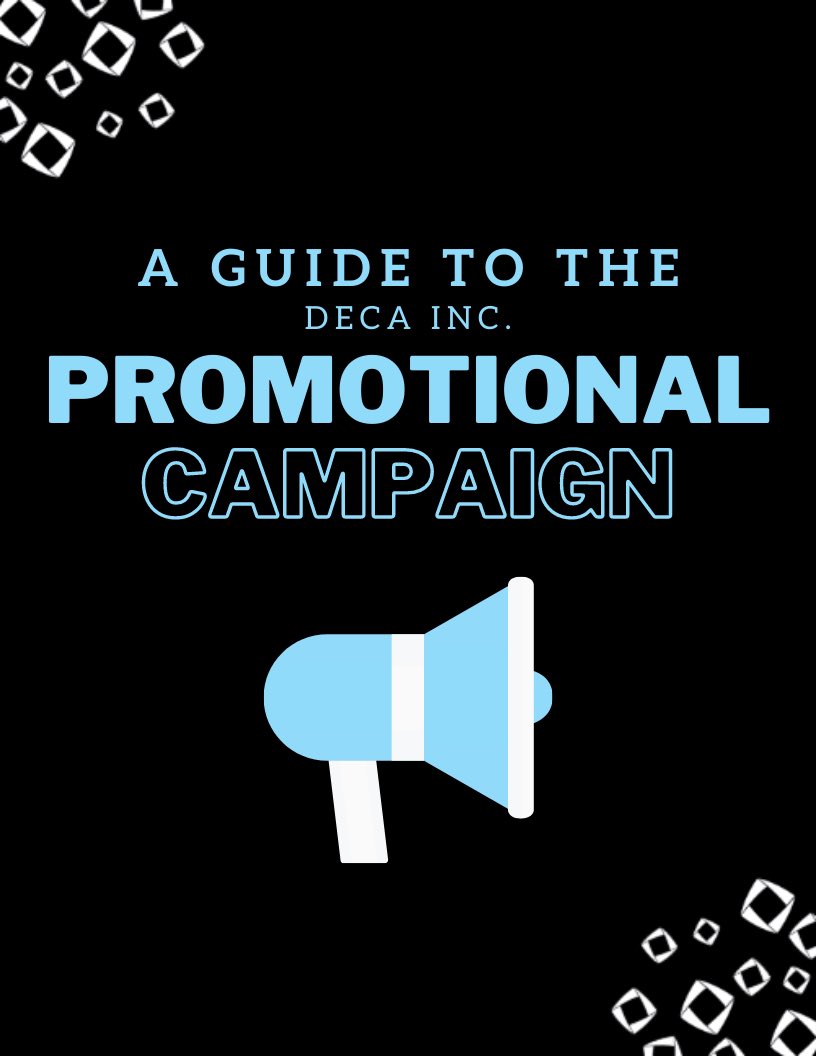 A GUIDE TO THE
DECA INC.
PROMOTIONAL
CAMPAIGN